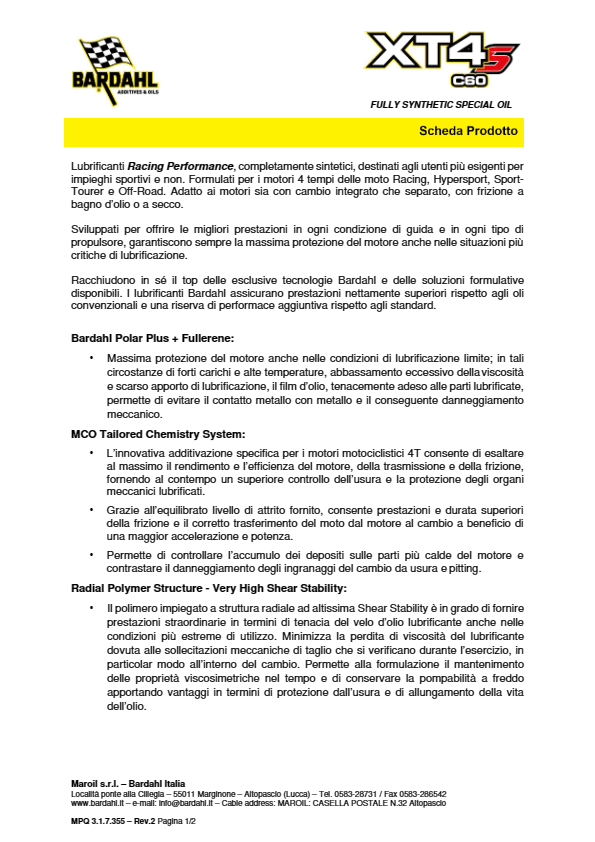 BARDAHL
ADDITIVES & OILS

XT4S C60

FULLY SYNTHETIC SPECIAL OIL

Scheda Prodotto

Lubrificanti Racing Performance, completamente sintetici, destinati agli utenti più esigenti per impieghi sportivi e non. Formulati per i motori 4 tempi delle moto Racing, Hypersport, Sport-Tourer e Off-Road. Adatto ai motori sia con cambio integrato che separato, con frizione a bagno d'olio o a secco.

Sviluppati per offrire le migliori prestazioni in ogni condizione di guida e in ogni tipo di propulsore, garantiscono sempre la massima protezione del motore anche nelle situazioni più critiche di lubrificazione.

Racchiudono in sé il top delle esclusive tecnologie Bardahl e delle soluzioni formulative disponibili. I lubrificanti Bardahl assicurano prestazioni nettamente superiori rispetto agli oli convenzionali e una riserva di performace aggiuntiva rispetto agli standard.

Bardahl Polar Plus + Fullerene:

• Massima protezione del motore anche nelle condizioni di lubrificazione limite; in tali circostanze di forti carichi e alte temperature, abbassamento eccessivo della viscosità e scarso apporto di lubrificazione, il film d'olio, tenacemente adeso alle parti lubrificate, permette di evitare il contatto metallo con metallo e il conseguente danneggiamento meccanico.

MCO Tailored Chemistry System:

• L'innovativa additivazione specifica per i motori motociclistici 4T consente di esaltare al massimo il rendimento e l'efficienza del motore, della trasmissione e della frizione, fornendo al contempo un superiore controllo dell'usura e la protezione degli organi meccanici lubrificati.

• Grazie all'equilibrato livello di attrito fornito, consente prestazioni e durata superiori della frizione e il corretto trasferimento del moto dal motore al cambio a beneficio di una maggior accelerazione e potenza.

• Permette di controllare l'accumulo dei depositi sulle parti più calde del motore e contrastare il danneggiamento degli ingranaggi del cambio da usura e pitting.

Radial Polymer Structure - Very High Shear Stability:

• Il polimero impiegato a struttura radiale ad altissima Shear Stability è in grado di fornire prestazioni straordinarie in termini di tenacia del velo d'olio lubrificante anche nelle condizioni più estreme di utilizzo. Minimizza la perdita di viscosità del lubrificante dovuta alle sollecitazioni meccaniche di taglio che si verificano durante l'esercizio, in particolar modo all'interno del cambio. Permette alla formulazione il mantenimento delle proprietà viscosimetriche nel tempo e di conservare la pompabilità a freddo apportando vantaggi in termini di protezione dall'usura e di allungamento della vita dell'olio.

Maroil s.r.l. – Bardahl Italia
Località ponte alla Ciliegia – 55011 Marginone – Altopascio (Lucca) – Tel. 0583-28731 / Fax 0583-286542
www.bardahl.it – e-mail: info@bardahl.it – Cable address: MAROIL: CASELLA POSTALE N.32 Altopascio

MPQ 3.1.7.355 – Rev.2 Pagina 1/2